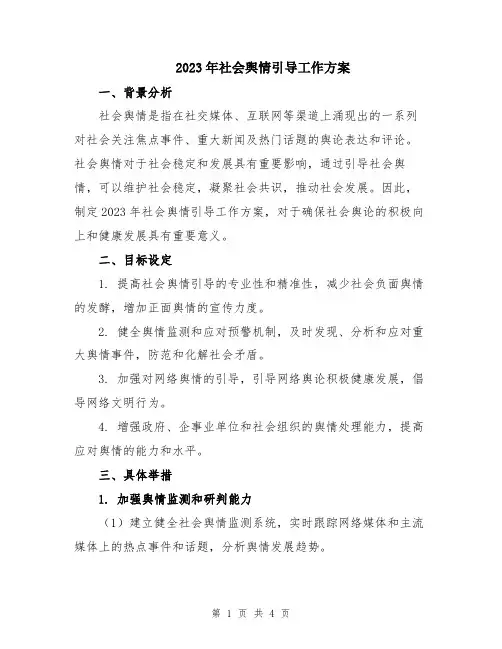 2023年社会舆情引导工作方案

一、背景分析

社会舆情是指在社交媒体、互联网等渠道上涌现出的一系列对社会关注焦点事件、重大新闻及热门话题的舆论表达和评论。社会舆情对于社会稳定和发展具有重要影响，通过引导社会舆情，可以维护社会稳定，凝聚社会共识，推动社会发展。因此，制定2023年社会舆情引导工作方案，对于确保社会舆论的积极向上和健康发展具有重要意义。

二、目标设定

1. 提高社会舆情引导的专业性和精准性，减少社会负面舆情的发酵，增加正面舆情的宣传力度。

2. 健全舆情监测和应对预警机制，及时发现、分析和应对重大舆情事件，防范和化解社会矛盾。

3. 加强对网络舆情的引导，引导网络舆论积极健康发展，倡导网络文明行为。

4. 增强政府、企事业单位和社会组织的舆情处理能力，提高应对舆情的能力和水平。

三、具体举措

1. 加强舆情监测和研判能力

（1）建立健全社会舆情监测系统，实时跟踪网络媒体和主流媒体上的热点事件和话题，分析舆情发展趋势。

第 1 页 共 4 页